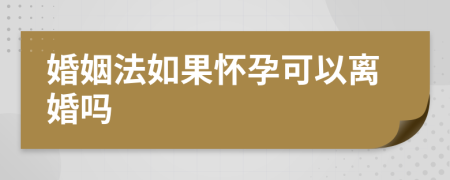 婚姻法如果怀孕可以离婚吗